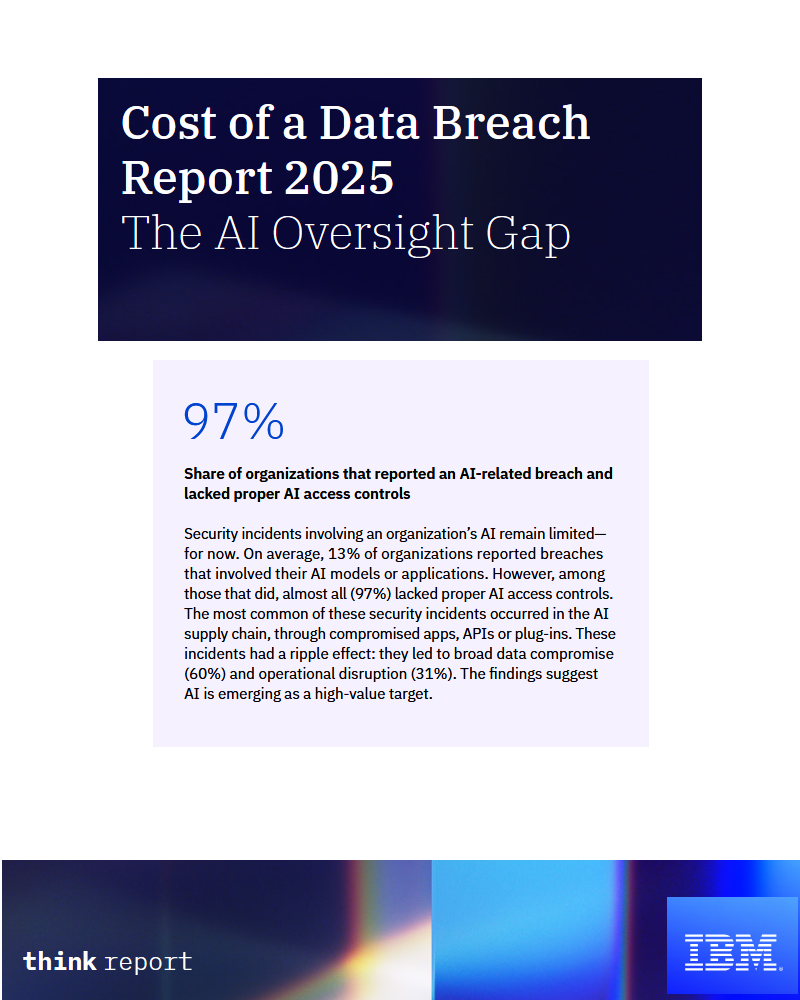 Cost of a Data Breach Report 2025
The AI Oversight Gap

97%

Share of organizations that reported an AI-related breach and lacked proper AI access controls

Security incidents involving an organization's AI remain limited—for now. On average, 13% of organizations reported breaches that involved their AI models or applications. However, among those that did, almost all (97%) lacked proper AI access controls. The most common of these security incidents occurred in the AI supply chain, through compromised apps, APIs or plug-ins. These incidents had a ripple effect: they led to broad data compromise (60%) and operational disruption (31%). The findings suggest AI is emerging as a high-value target.

think report

IBM